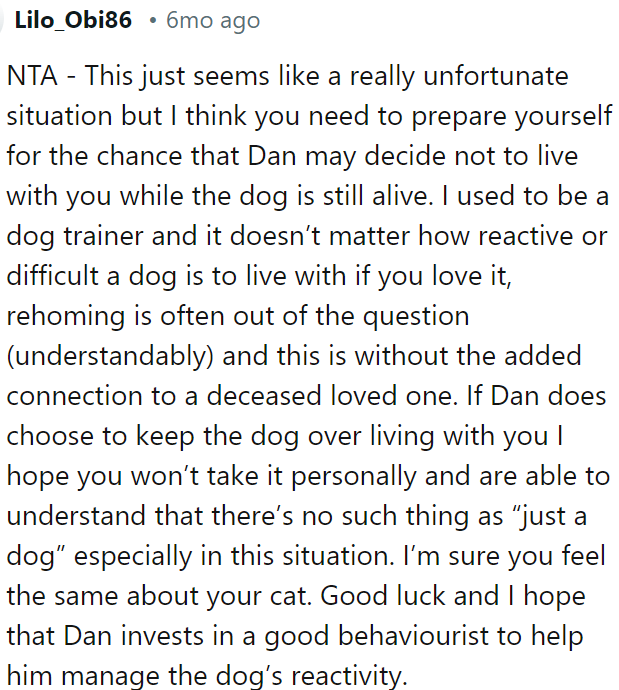 Lilo_Obi86 • 6mo ago

NTA - This just seems like a really unfortunate situation but I think you need to prepare yourself for the chance that Dan may decide not to live with you while the dog is still alive. I used to be a dog trainer and it doesn’t matter how reactive or difficult a dog is to live with if you love it, rehoming is often out of the question (understandably) and this is without the added connection to a deceased loved one. If Dan does choose to keep the dog over living with you I hope you won’t take it personally and are able to understand that there’s no such thing as “just a dog” especially in this situation. I’m sure you feel the same about your cat. Good luck and I hope that Dan invests in a good behaviourist to help him manage the dog’s reactivity.